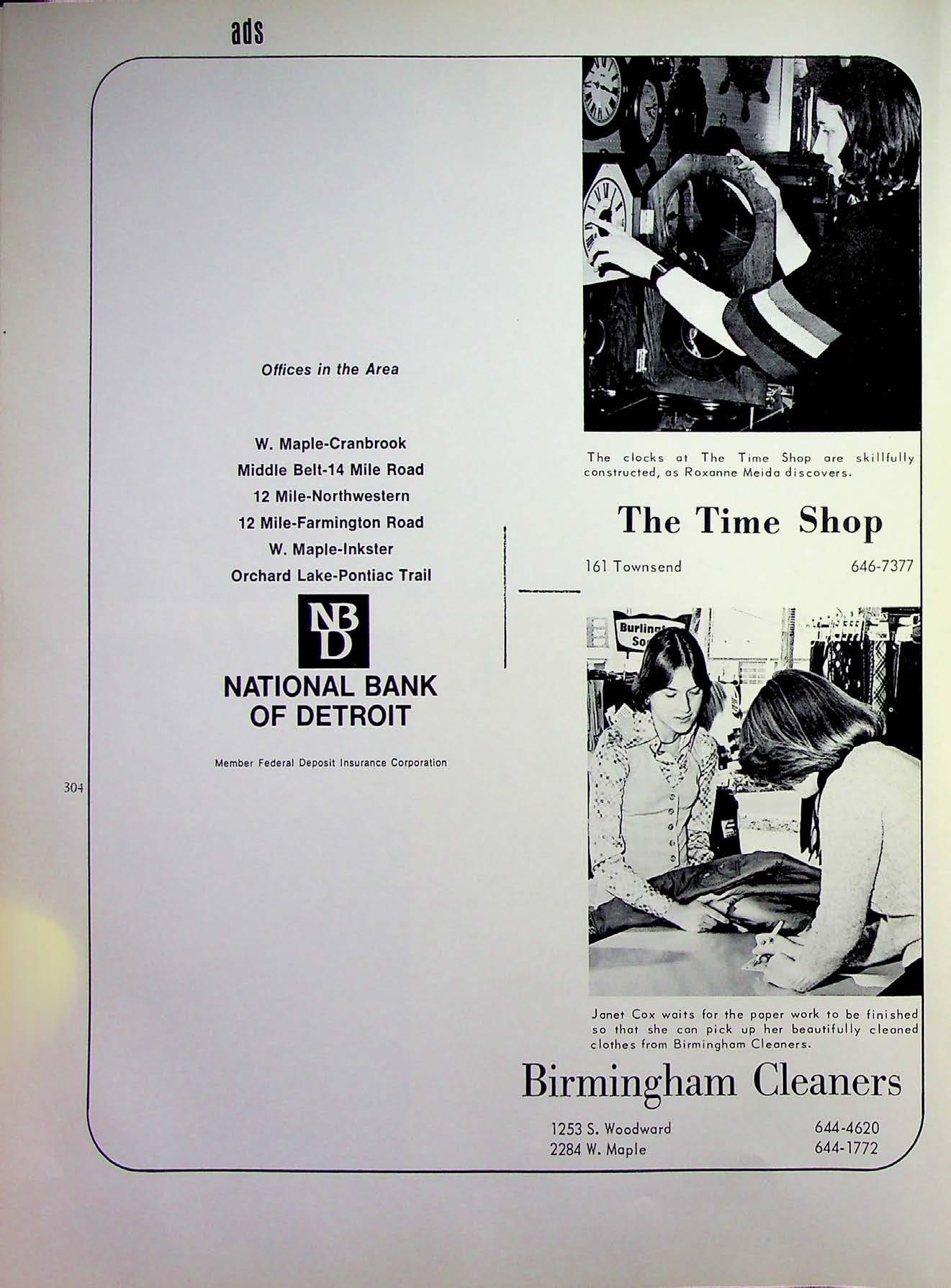 ads

Offices in the Area

W. Maple-Cranbrook
Middle Belt-14 Mile Road
12 Mile-Northwestern
12 Mile-Farmington Road
W. Maple-Inkster
Orchard Lake-Pontiac Trail

NBD

NATIONAL BANK
OF DETROIT

Member Federal Deposit Insurance Corporation

304

The clocks at The Time Shop are skillfully constructed, as Roxanne Meida discovers.

The Time Shop

161 Townsend 646-7377

Janet Cox waits for the paper work to be finished so that she can pick up her beautifully cleaned clothes from Birmingham Cleaners.

Birmingham Cleaners

1253 S. Woodward 644-4620
2284 W. Maple 644-1772